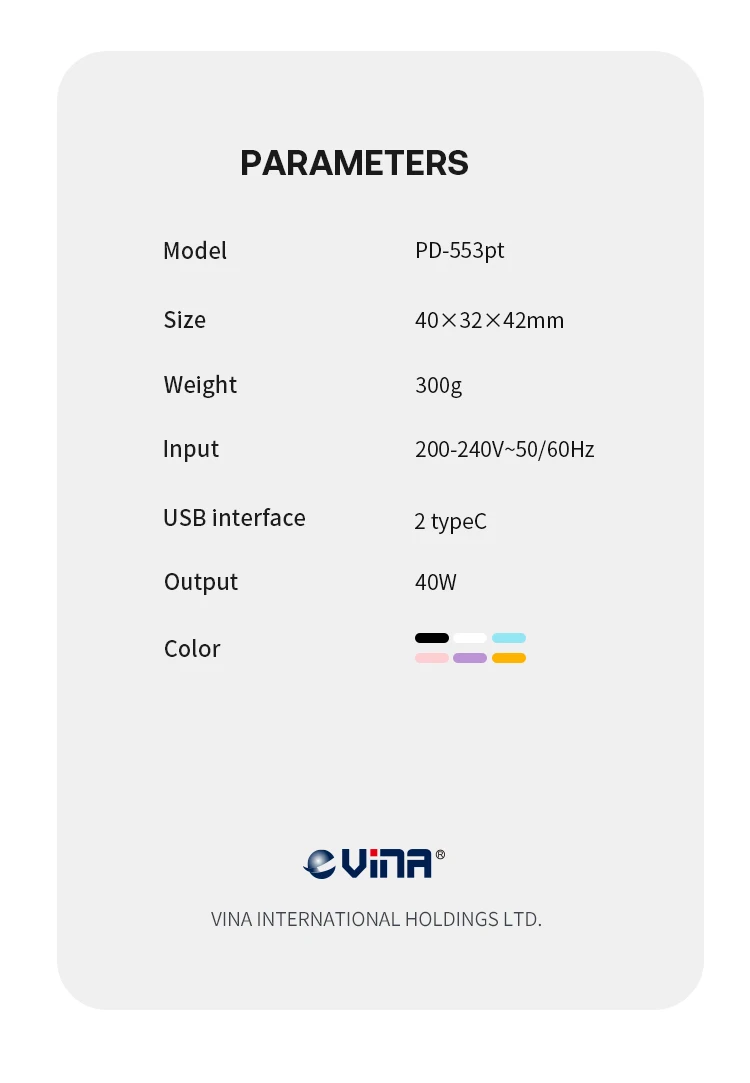 PARAMETERS

Model
PD-553pt

Size
40×32×42mm

Weight
300g

Input
200-240V~50/60Hz

USB interface
2 typeC

Output
40W

Color

VINA®

VINA INTERNATIONAL HOLDINGS LTD.